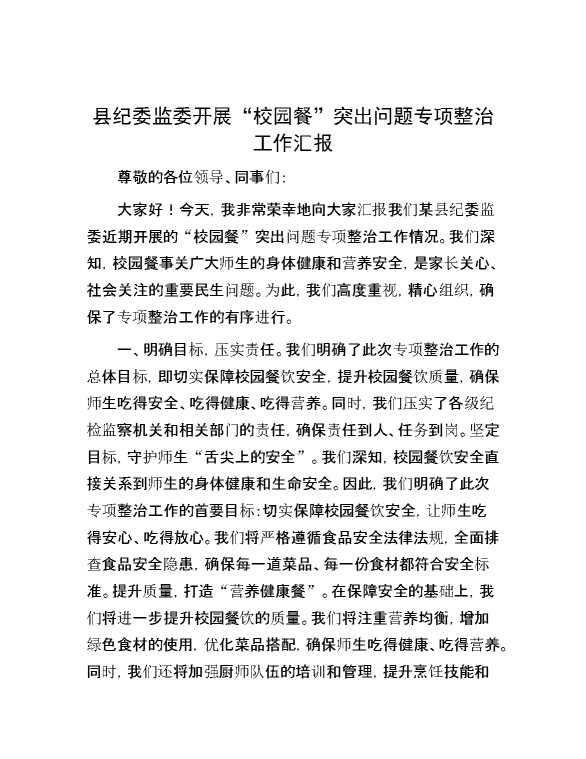 县纪委监委开展“校园餐”突出问题专项整治工作汇报

尊敬的各位领导、同事们：

大家好！今天，我非常荣幸地向大家汇报我们某县纪委监委近期开展的“校园餐”突出问题专项整治工作情况。我们深知，校园餐事关广大师生的身体健康和营养安全，是家长关心、社会关注的重要民生问题。为此，我们高度重视，精心组织，确保了专项整治工作的有序进行。

一、明确目标，压实责任。我们明确了此次专项整治工作的总体目标，即切实保障校园餐饮安全，提升校园餐饮质量，确保师生吃得安全、吃得健康、吃得营养。同时，我们压实了各级纪检监察机关和相关部门的责任，确保责任到人、任务到岗。坚定目标，守护师生“舌尖上的安全”。我们深知，校园餐饮安全直接关系到师生的身体健康和生命安全。因此，我们明确了此次专项整治工作的首要目标：切实保障校园餐饮安全，让师生吃得安心、吃得放心。我们将严格遵循食品安全法律法规，全面排查食品安全隐患，确保每一道菜品、每一份食材都符合安全标准。提升质量，打造“营养健康餐”。在保障安全的基础上，我们将进一步提升校园餐饮的质量。我们将注重营养均衡，增加绿色食材的使用，优化菜品搭配，确保师生吃得健康、吃得营养。同时，我们还将加强厨师队伍的培训和管理，提升烹饪技能和